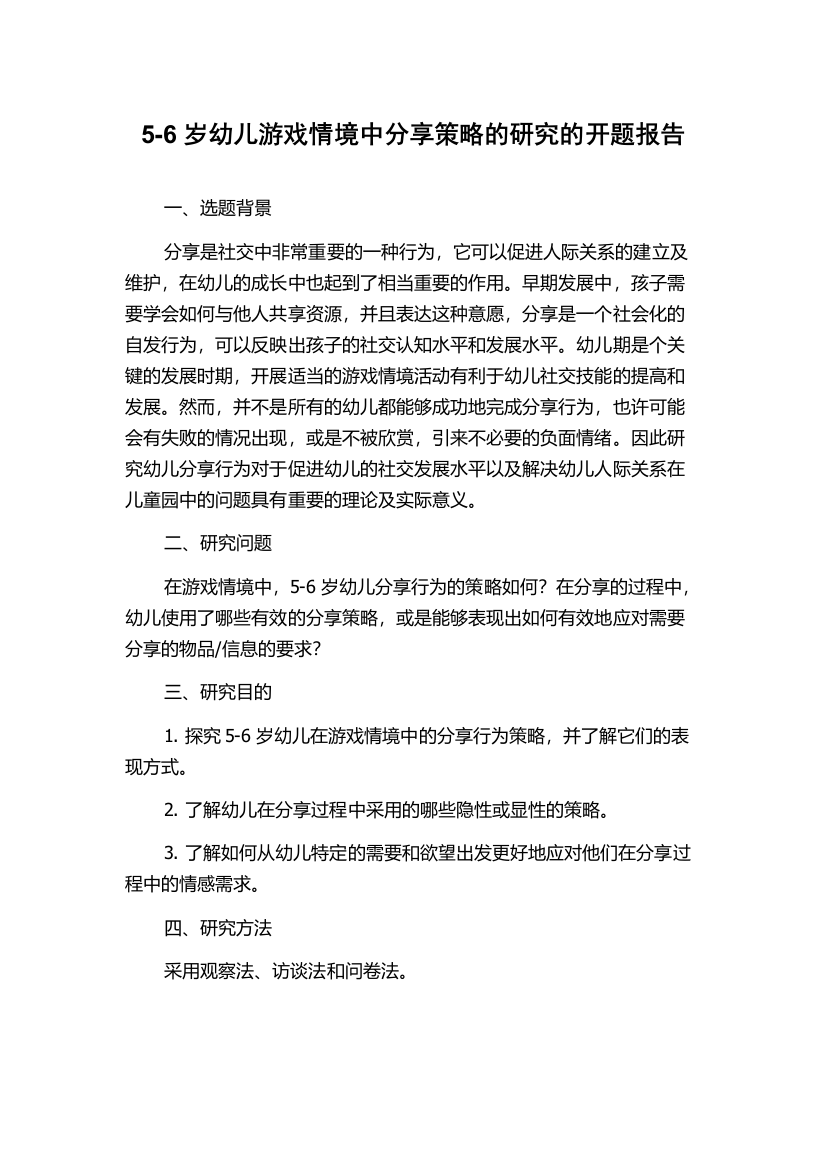 5-6 岁幼儿游戏情境中分享策略的研究的开题报告

一、选题背景

分享是社交中非常重要的一种行为，它可以促进人际关系的建立及维护，在幼儿的成长中也起到了相当重要的作用。早期发展中，孩子需要学会如何与他人共享资源，并且表达这种意愿，分享是一个社会化的自发行为，可以反映出孩子的社交认知水平和发展水平。幼儿期是个关键的发展时期，开展适当的游戏情境活动有利于幼儿社交技能的提高和发展。然而，并不是所有的幼儿都能够成功地完成分享行为，也许可能会有失败的情况出现，或是不被欣赏，引来不必要的负面情绪。因此研究幼儿分享行为对于促进幼儿的社交发展水平以及解决幼儿人际关系在儿童园中的问题具有重要的理论及实际意义。

二、研究问题

在游戏情境中，5-6 岁幼儿分享行为的策略如何？在分享的过程中，幼儿使用了哪些有效的分享策略，或是能够表现出如何有效地应对需要分享的物品/信息的要求？

三、研究目的

1. 探究 5-6 岁幼儿在游戏情境中的分享行为策略，并了解它们的表现方式。

2. 了解幼儿在分享过程中采用的哪些隐性或显性的策略。

3. 了解如何从幼儿特定的需要和欲望出发更好地应对他们在分享过程中的情感需求。

四、研究方法

采用观察法、访谈法和问卷法。